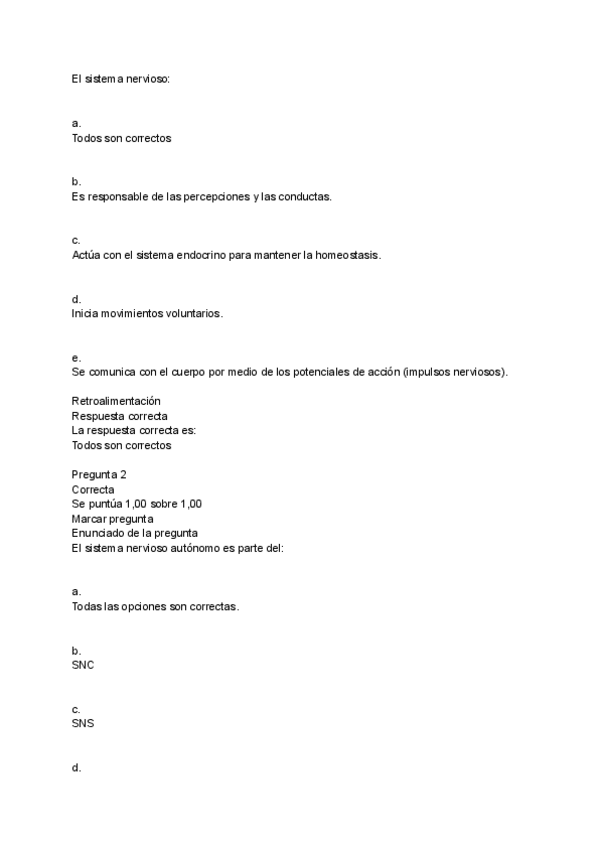 El sistema nervioso:

a.
Todos son correctos

b.
Es responsable de las percepciones y las conductas.

c.
Actúa con el sistema endocrino para mantener la homeostasis.

d.
Inicia movimientos voluntarios.

e.
Se comunica con el cuerpo por medio de los potenciales de acción (impulsos nerviosos).

Retroalimentación
Respuesta correcta
La respuesta correcta es:
Todos son correctos

Pregunta 2
Correcta
Se puntúa 1,00 sobre 1,00
Marcar pregunta
Enunciado de la pregunta
El sistema nervioso autónomo es parte del:

a.
Todas las opciones son correctas.

b.
SNC

c.
SNS

d.